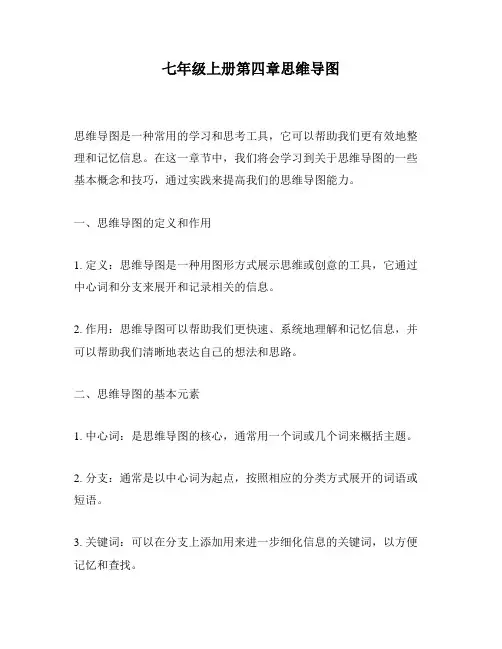 七年级上册第四章思维导图

思维导图是一种常用的学习和思考工具，它可以帮助我们更有效地整理和记忆信息。在这一章节中，我们将会学习到关于思维导图的一些基本概念和技巧，通过实践来提高我们的思维导图能力。

一、思维导图的定义和作用

1. 定义：思维导图是一种用图形方式展示思维或创意的工具，它通过中心词和分支来展开和记录相关的信息。

2. 作用：思维导图可以帮助我们更快速、系统地理解和记忆信息，并可以帮助我们清晰地表达自己的想法和思路。

二、思维导图的基本元素

1. 中心词：是思维导图的核心，通常用一个词或几个词来概括主题。

2. 分支：通常是以中心词为起点，按照相应的分类方式展开的词语或短语。

3. 关键词：可以在分支上添加用来进一步细化信息的关键词，以方便记忆和查找。